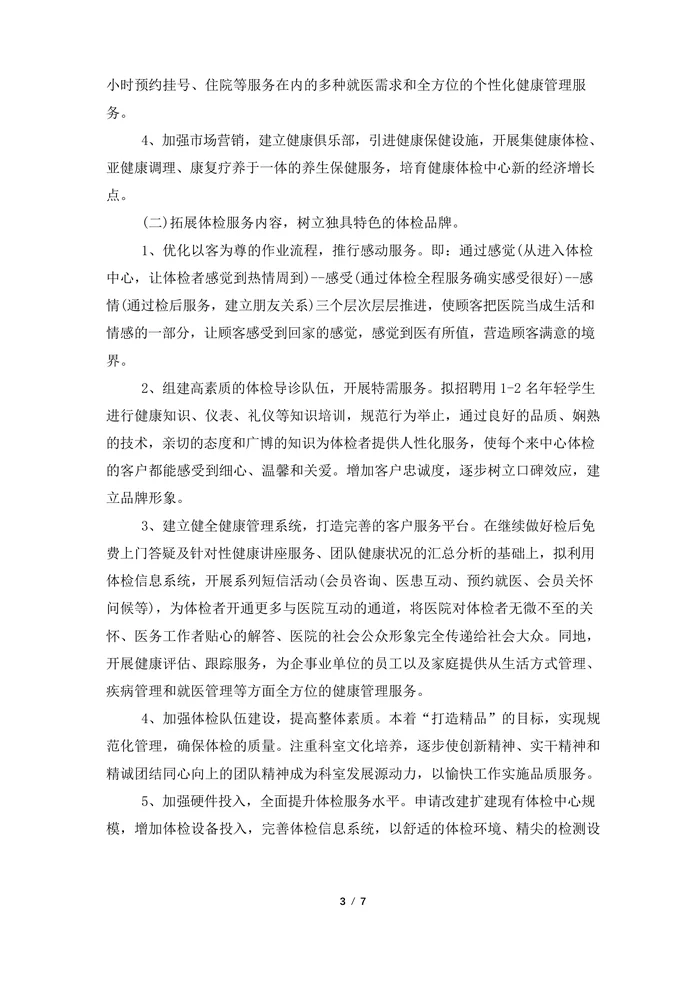 小时预约挂号、住院等服务在内的多种就医需求和全方位的个性化健康管理服务。

4、加强市场营销，建立健康俱乐部，引进健康保健设施，开展集健康体检、亚健康调理、康复疗养于一体的养生保健服务，培育健康体检中心新的经济增长点。

(二)拓展体检服务内容，树立独具特色的体检品牌。

1、优化以客为尊的作业流程，推行感动服务。即：通过感觉(从进入体检中心，让体检者感觉到热情周到)--感受(通过体检全程服务确实感受很好)--感情(通过检后服务，建立朋友关系)三个层次层层推进，使顾客把医院当成生活和情感的一部分，让顾客感受到回家的感觉，感觉到医有所值，营造顾客满意的境界。

2、组建高素质的体检导诊队伍，开展特需服务。拟招聘用1-2名年轻学生进行健康知识、仪表、礼仪等知识培训，规范行为举止，通过良好的品质、娴熟的技术，亲切的态度和广博的知识为体检者提供人性化服务，使每个来中心体检的客户都能感受到细心、温馨和关爱。增加客户忠诚度，逐步树立口碑效应，建立品牌形象。

3、建立健全健康管理系统，打造完善的客户服务平台。在继续做好检后免费上门答疑及针对性健康讲座服务、团队健康状况的汇总分析的基础上，拟利用体检信息系统，开展系列短信活动(会员咨询、医患互动、预约就医、会员关怀问候等)，为体检者开通更多与医院互动的通道，将医院对体检者无微不至的关怀、医务工作者贴心的解答、医院的社会公众形象完全传递给社会大众。同地，开展健康评估、跟踪服务，为企事业单位的员工以及家庭提供从生活方式管理、疾病管理和就医管理等方面全方位的健康管理服务。

4、加强体检队伍建设，提高整体素质。本着“打造精品”的目标，实现规范化管理，确保体检的质量。注重科室文化培养，逐步使创新精神、实干精神和精诚团结同心向上的团队精神成为科室发展源动力，以愉快工作实施品质服务。

5、加强硬件投入，全面提升体检服务水平。申请改建扩建现有体检中心规模，增加体检设备投入，完善体检信息系统，以舒适的体检环境、精尖的检测设

3 / 7